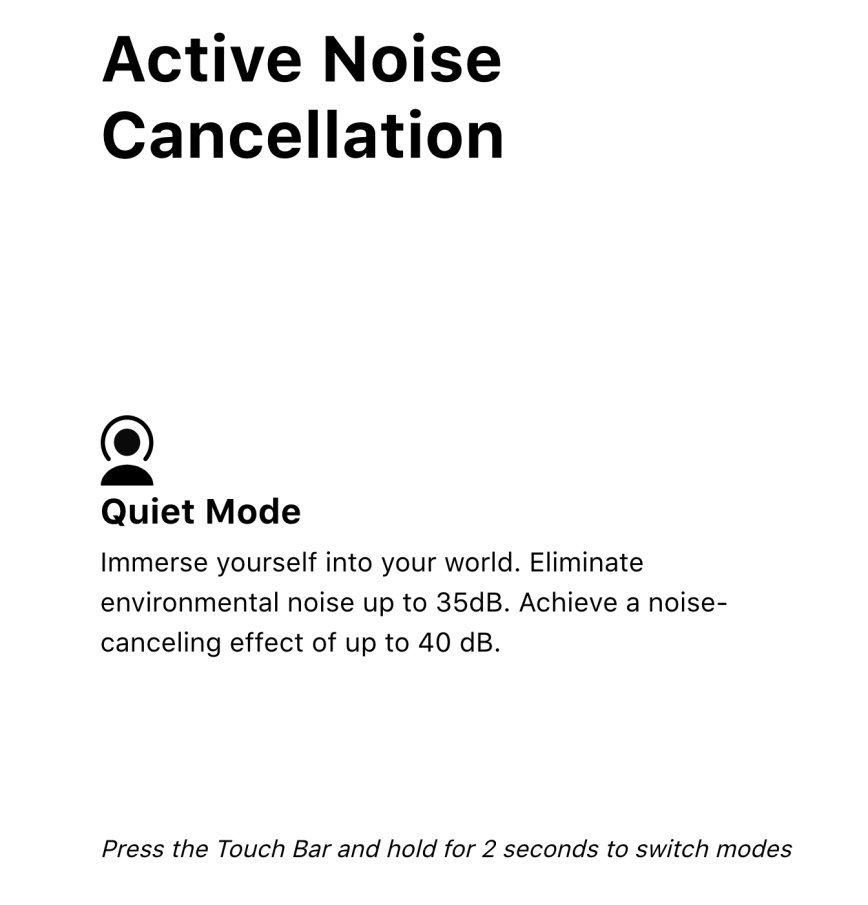 Active Noise Cancellation

Quiet Mode

Immerse yourself into your world. Eliminate environmental noise up to 35dB. Achieve a noise-canceling effect of up to 40 dB.

Press the Touch Bar and hold for 2 seconds to switch modes